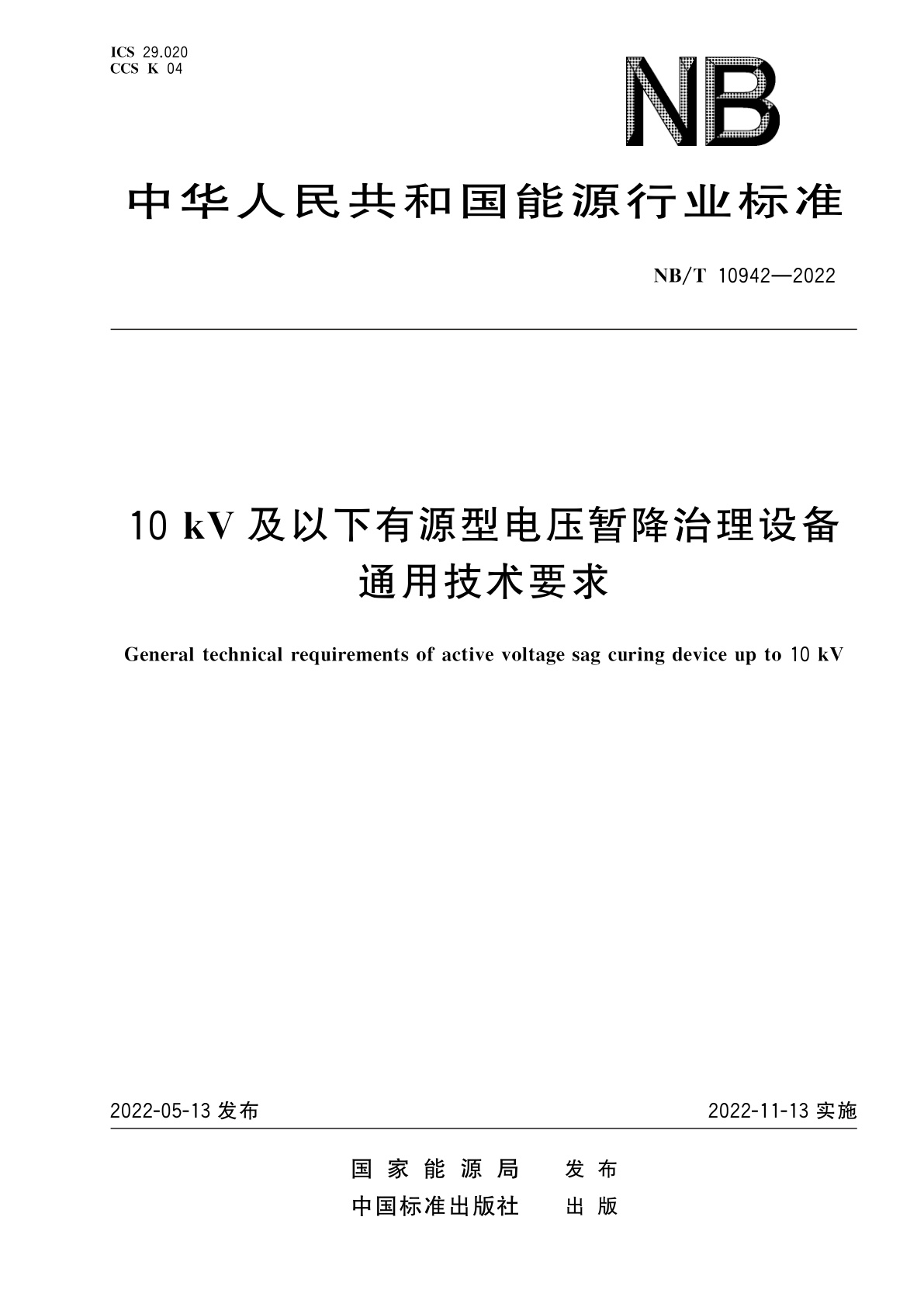 ICS 29.020
CCS K 04

NB

中华人民共和国能源行业标准

NB/T 10942—2022

10 kV 及以下有源型电压暂降治理设备通用技术要求

General technical requirements of active voltage sag curing device up to 10 kV

2022-05-13 发布

2022-11-13 实施

国家能源局 发布
中国标准出版社 出版